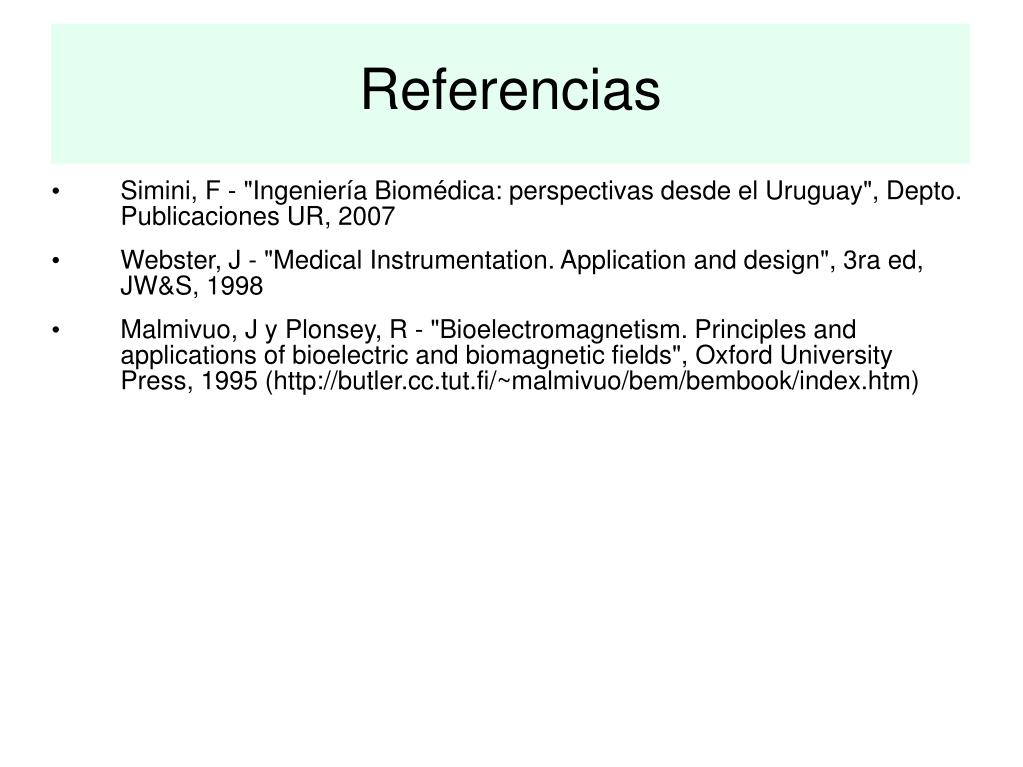 Referencias

• Simini, F - "Ingeniería Biomédica: perspectivas desde el Uruguay", Depto. Publicaciones UR, 2007

• Webster, J - "Medical Instrumentation. Application and design", 3ra ed, JW&S, 1998

• Malmivuo, J y Plonsey, R - "Bioelectromagnetism. Principles and applications of bioelectric and biomagnetic fields", Oxford University Press, 1995 (http://butler.cc.tut.fi/~malmivuo/bem/bembook/index.htm)